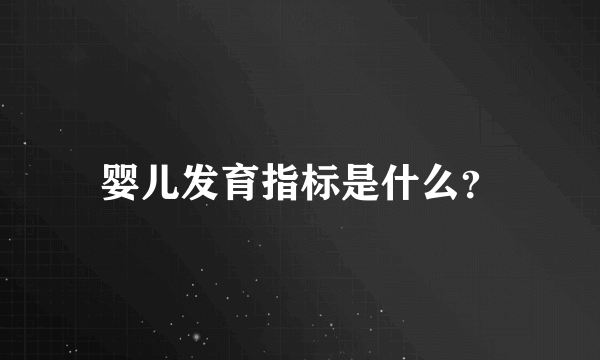 婴儿发育指标是什么?